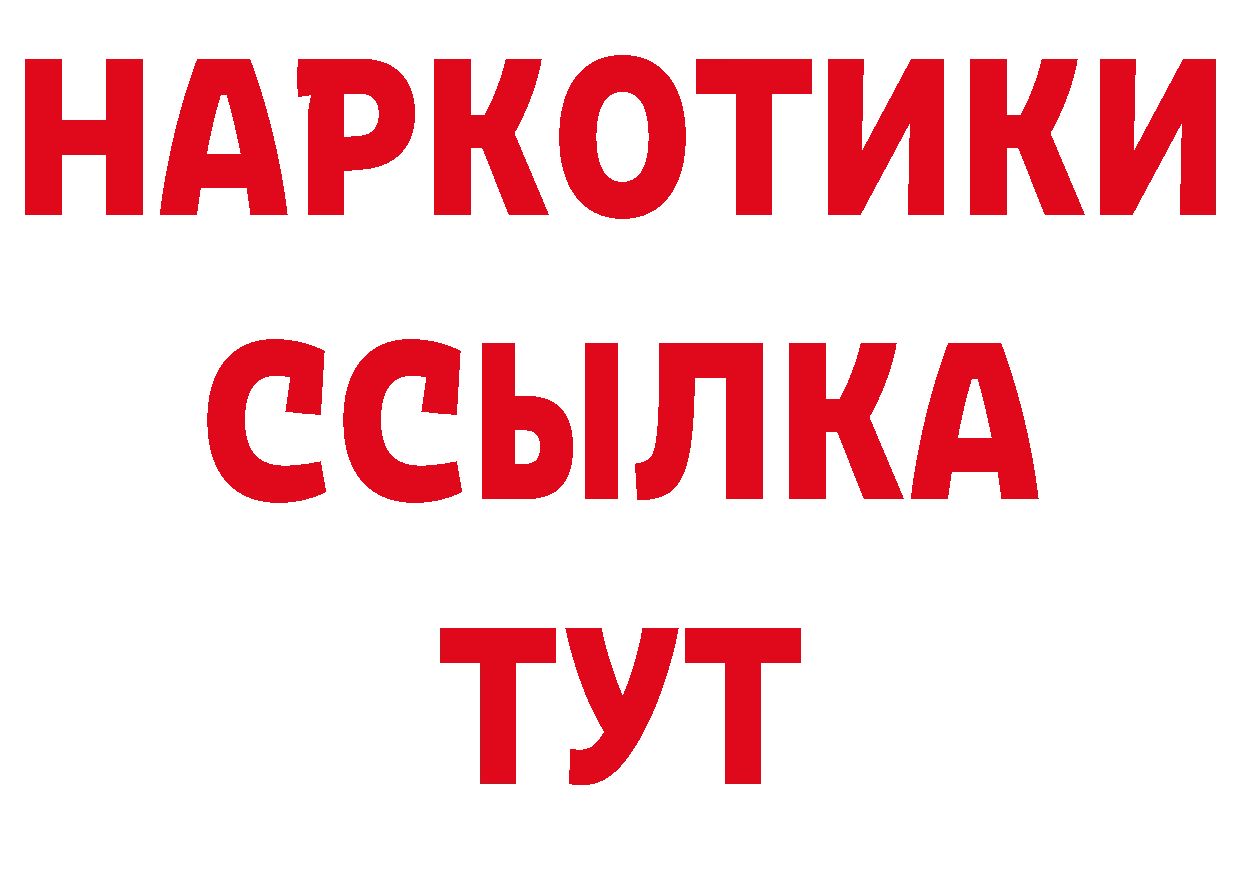 НАРКОТИКИ
ССЫЛКА
ТУТ